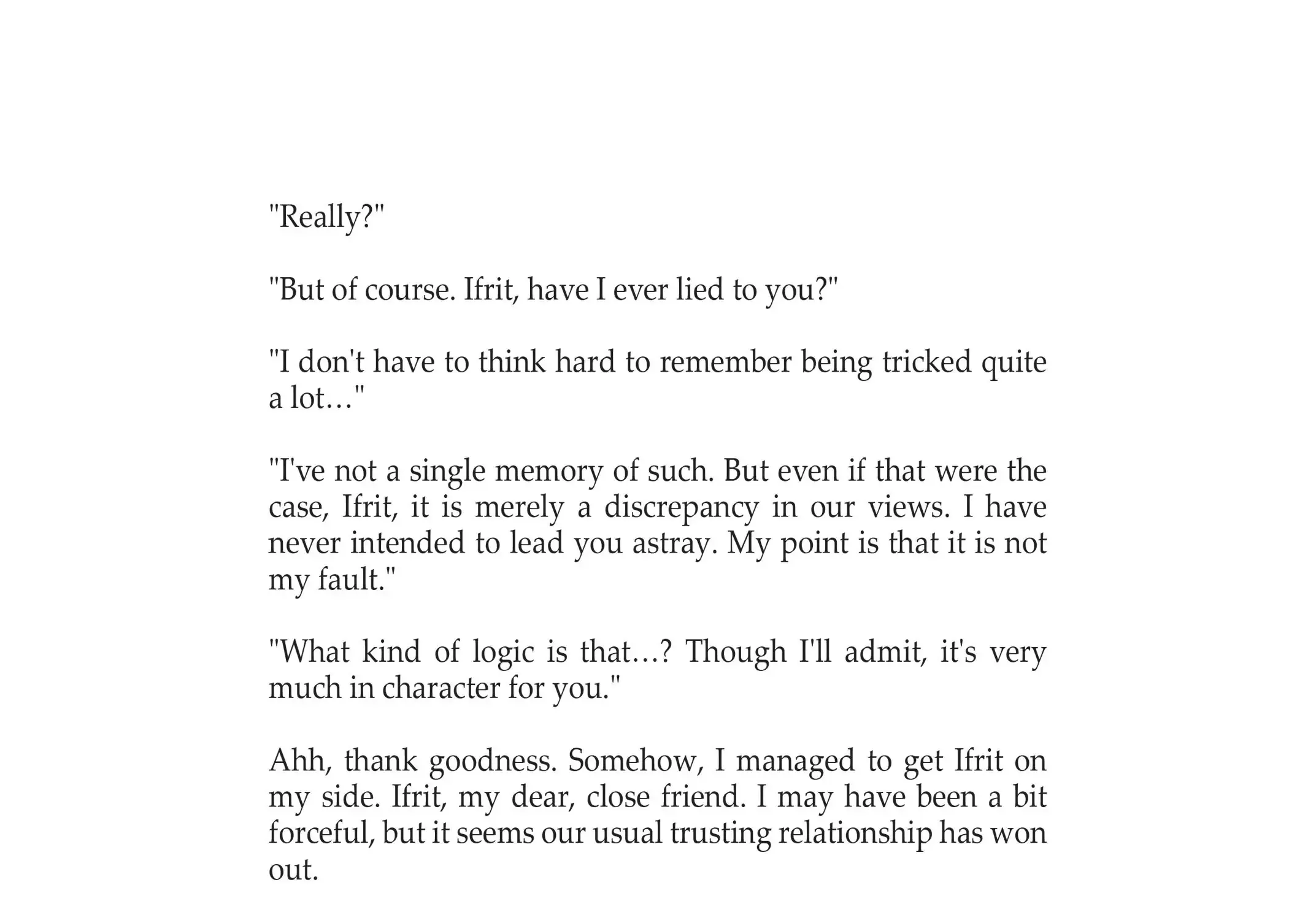 "Really?"

"But of course. Ifrit, have I ever lied to you?"

"I don't have to think hard to remember being tricked quite a lot…"

"I've not a single memory of such. But even if that were the case, Ifrit, it is merely a discrepancy in our views. I have never intended to lead you astray. My point is that it is not my fault."

"What kind of logic is that…? Though I'll admit, it's very much in character for you."

Ahh, thank goodness. Somehow, I managed to get Ifrit on my side. Ifrit, my dear, close friend. I may have been a bit forceful, but it seems our usual trusting relationship has won out.